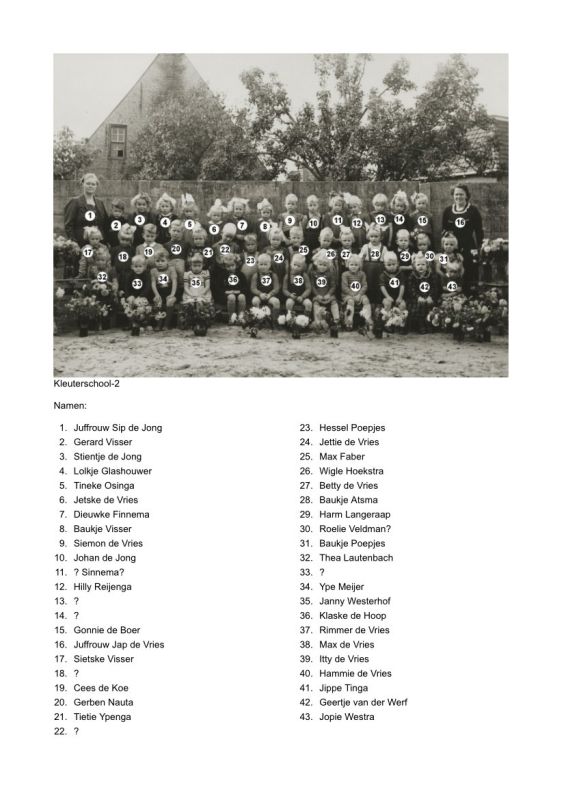 1 2 3 4 5 6 7 8 9 10 11 12 13 14 15 16 17 18 19 20 21 22 23 24 25 26 27 28 29 30 31 32 33 34 35 36 37 38 39 40 41 42 43

Kleuterschool-2

Namen:

1. Juffrouw Sip de Jong
2. Gerard Visser
3. Stientje de Jong
4. Lolkje Glashouwer
5. Tineke Osinga
6. Jetske de Vries
7. Dieuwke Finnema
8. Baukje Visser
9. Siemon de Vries
10. Johan de Jong
11. ? Sinnema?
12. Hilly Reijenga
13. ?
14. ?
15. Gonnie de Boer
16. Juffrouw Jap de Vries
17. Sietske Visser
18. ?
19. Cees de Koe
20. Gerben Nauta
21. Tietie Ypenga
22. ?

23. Hessel Poepjes
24. Jettie de Vries
25. Max Faber
26. Wigle Hoekstra
27. Betty de Vries
28. Baukje Atsma
29. Harm Langeraap
30. Roelie Veldman?
31. Baukje Poepjes
32. Thea Lautenbach
33. ?
34. Ype Meijer
35. Janny Westerhof
36. Klaske de Hoop
37. Rimmer de Vries
38. Max de Vries
39. Itty de Vries
40. Hammie de Vries
41. Jippe Tinga
42. Geertje van der Werf
43. Jopie Westra